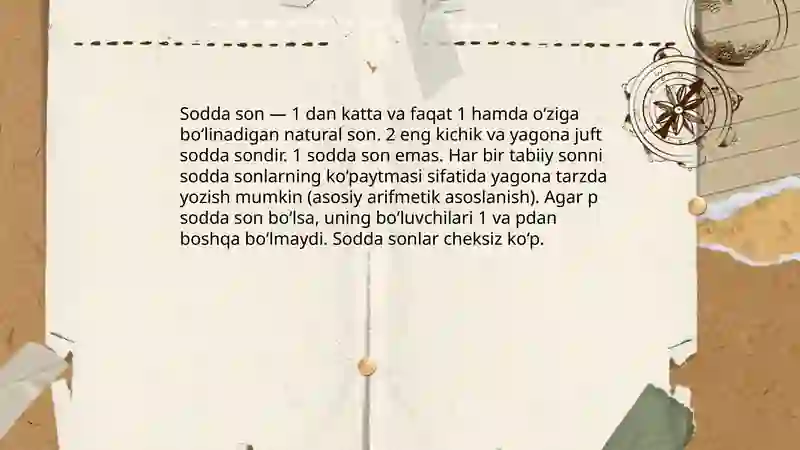 Sodda son — 1 dan katta va faqat 1 hamda o'ziga bo'linadigan natural son. 2 eng kichik va yagona juft sodda sondir. 1 sodda son emas. Har bir tabiiy sonni sodda sonlarning ko'paytmasi sifatida yagona tarzda yozish mumkin (asosiy arifmetik asoslanish). Agar p sodda son bo'lsa, uning bo'luvchilari 1 va pdan boshqa bo'lmaydi. Sodda sonlar cheksiz ko'p.